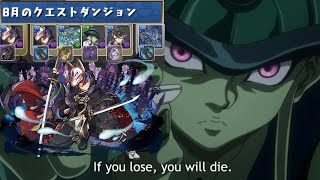 8月のクエストダンジョン

If you lose, you will die.